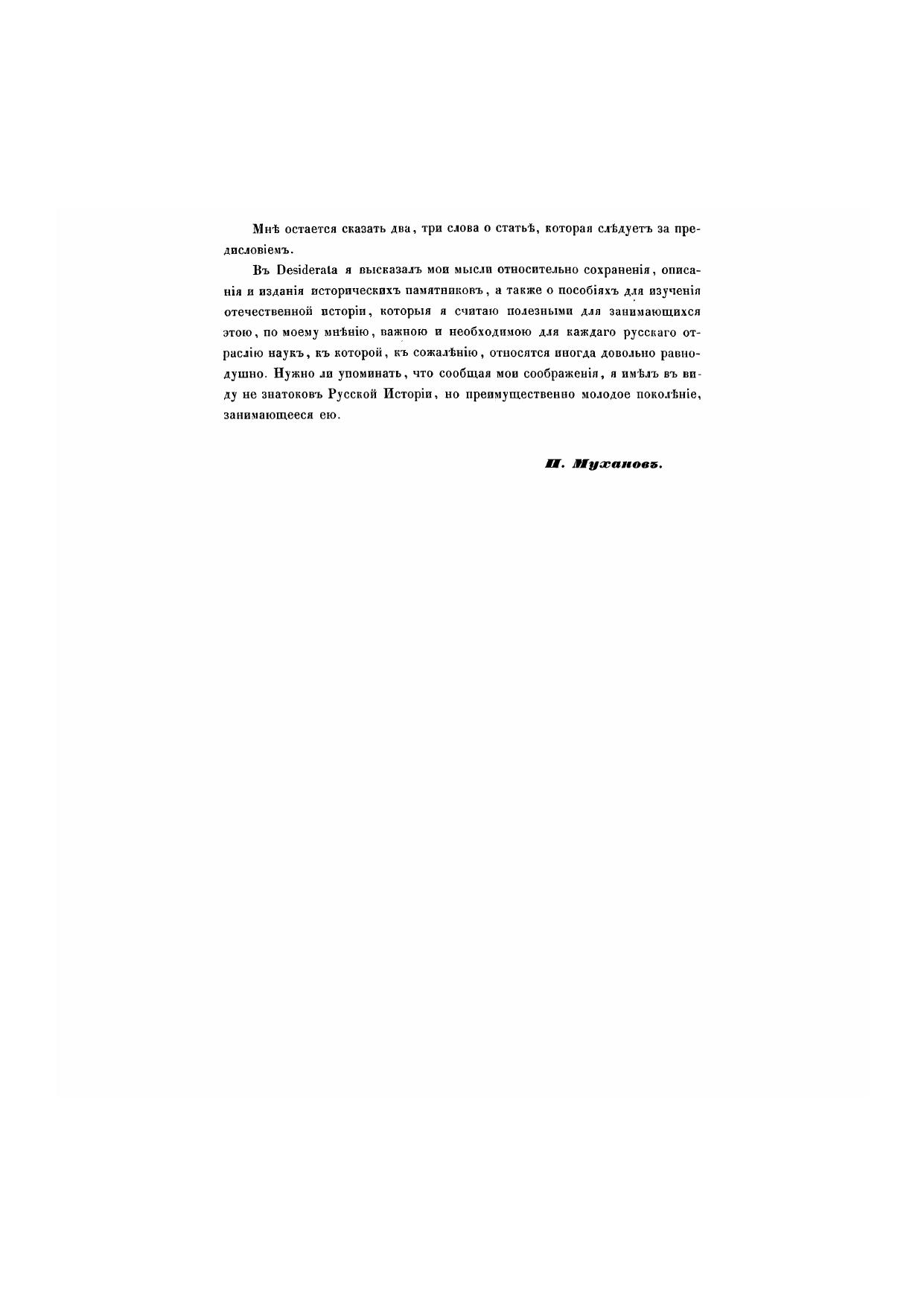 Мнѣ остается сказать два, три слова о статьѣ, которая слѣдуетъ за предисловіемъ.

Въ Desiderata я высказалъ мои мысли относительно сохраненія, описанія и изданія историческихъ памятниковъ, а также о пособіяхъ для изученія отечественной исторіи, которыя я считаю полезными для занимающихся этою, по моему мнѣнію, важною и необходимою для каждаго русскаго отраслію наукъ, къ которой, къ сожалѣнію, относятся иногда довольно равнодушно. Нужно ли упоминать, что сообщая мои соображенія, я имѣлъ въ виду не знатоковъ Русской Исторіи, но преимущественно молодое поколѣніе, занимающееся ею.

П. Мухановъ.